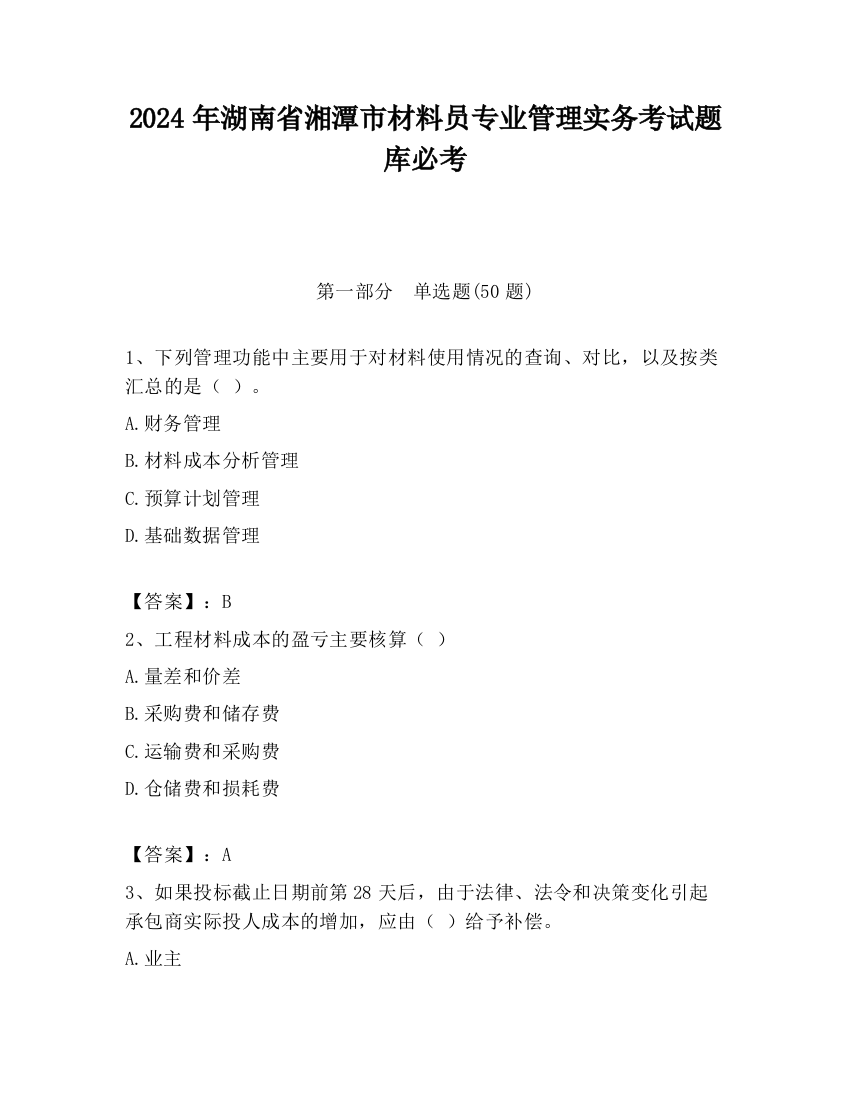 2024 年湖南省湘潭市材料员专业管理实务考试题库必考

第一部分　单选题(50 题)

1、下列管理功能中主要用于对材料使用情况的查询、对比，以及按类汇总的是（ ）。

A.财务管理

B.材料成本分析管理

C.预算计划管理

D.基础数据管理

【答案】：B

2、工程材料成本的盈亏主要核算（ ）

A.量差和价差

B.采购费和储存费

C.运输费和采购费

D.仓储费和损耗费

【答案】：A

3、如果投标截止日期前第 28 天后，由于法律、法令和决策变化引起承包商实际投人成本的增加，应由（ ）给予补偿。

A.业主